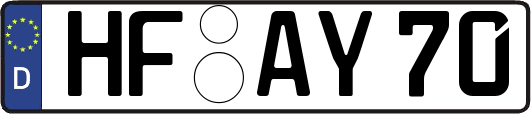 D
HF AY 70